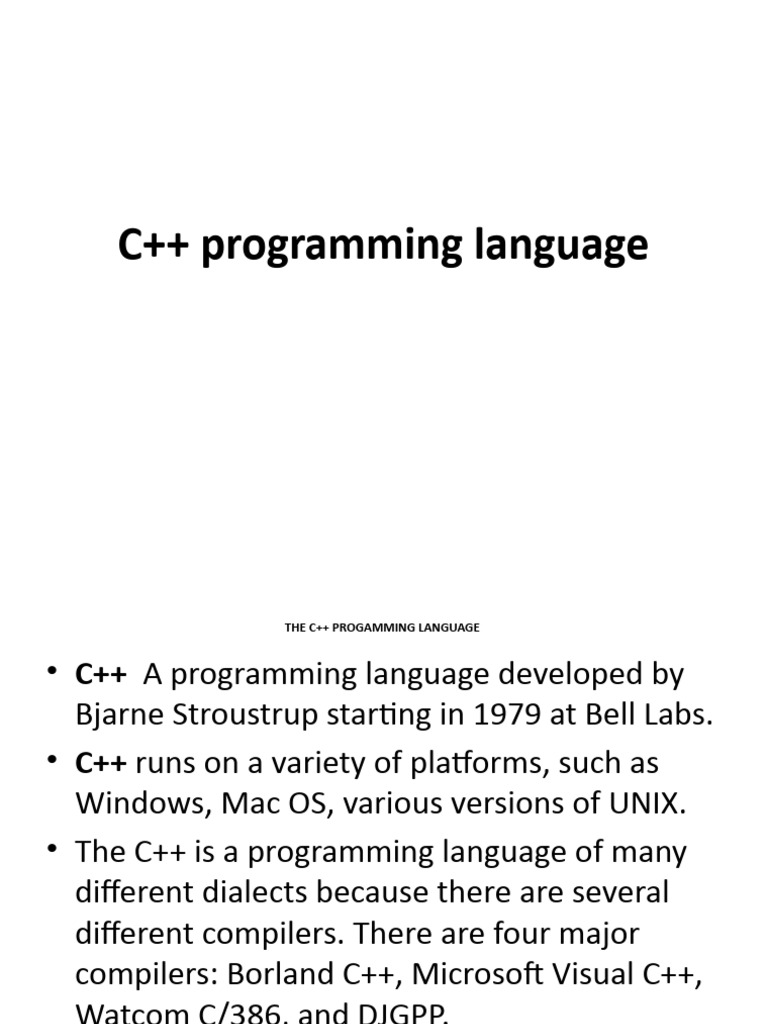 C++ programming language

THE C++ PROGAMMING LANGUAGE

• C++ A programming language developed by Bjarne Stroustrup starting in 1979 at Bell Labs.
• C++ runs on a variety of platforms, such as Windows, Mac OS, various versions of UNIX.
• The C++ is a programming language of many different dialects because there are several different compilers. There are four major compilers: Borland C++, Microsoft Visual C++, Watcom C/386, and DJGPP.